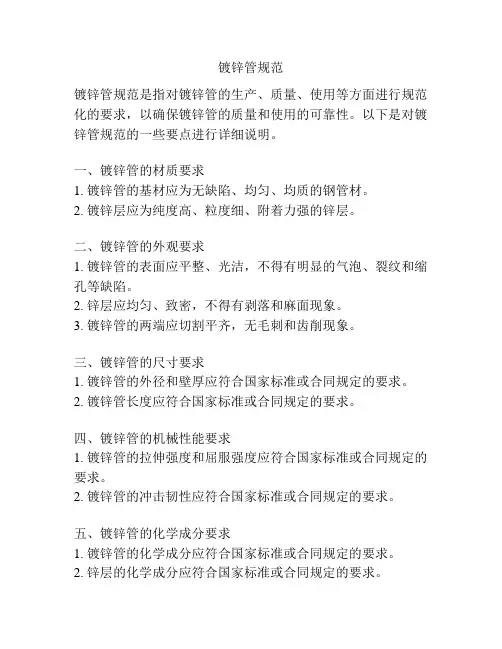 镀锌管规范

镀锌管规范是指对镀锌管的生产、质量、使用等方面进行规范化的要求，以确保镀锌管的质量和使用的可靠性。以下是对镀锌管规范的一些要点进行详细说明。

一、镀锌管的材质要求
1. 镀锌管的基材应为无缺陷、均匀、均质的钢管材。
2. 镀锌层应为纯度高、粒度细、附着力强的锌层。

二、镀锌管的外观要求
1. 镀锌管的表面应平整、光洁，不得有明显的气泡、裂纹和缩孔等缺陷。
2. 锌层应均匀、致密，不得有剥落和麻面现象。
3. 镀锌管的两端应切割平齐，无毛刺和齿削现象。

三、镀锌管的尺寸要求
1. 镀锌管的外径和壁厚应符合国家标准或合同规定的要求。
2. 镀锌管长度应符合国家标准或合同规定的要求。

四、镀锌管的机械性能要求
1. 镀锌管的拉伸强度和屈服强度应符合国家标准或合同规定的要求。
2. 镀锌管的冲击韧性应符合国家标准或合同规定的要求。

五、镀锌管的化学成分要求
1. 镀锌管的化学成分应符合国家标准或合同规定的要求。
2. 锌层的化学成分应符合国家标准或合同规定的要求。